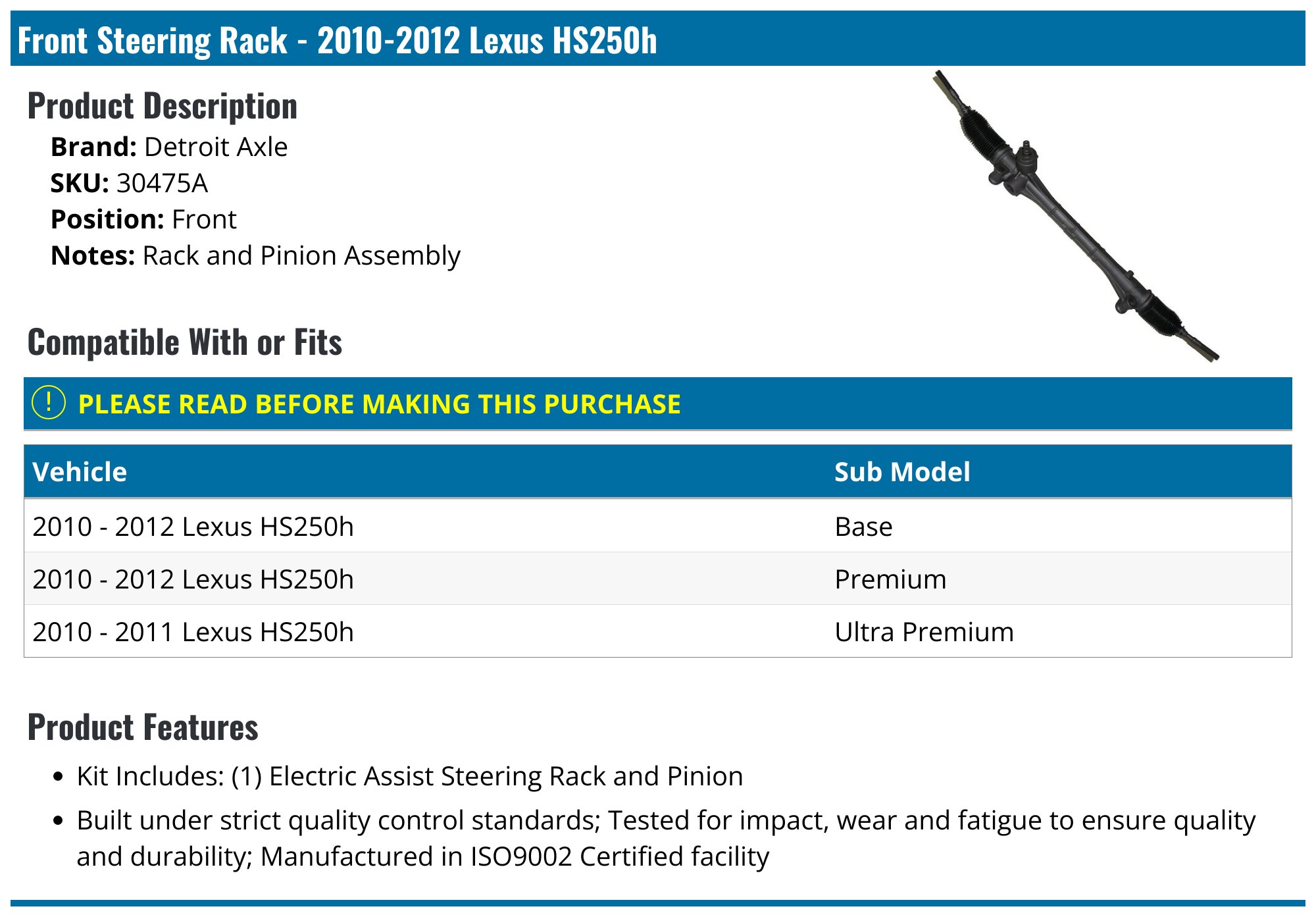 Front Steering Rack - 2010-2012 Lexus HS250h

Product Description

Brand: Detroit Axle
SKU: 30475A
Position: Front
Notes: Rack and Pinion Assembly

Compatible With or Fits

! PLEASE READ BEFORE MAKING THIS PURCHASE

| Vehicle | Sub Model |
|---|---|
| 2010 - 2012 Lexus HS250h | Base |
| 2010 - 2012 Lexus HS250h | Premium |
| 2010 - 2011 Lexus HS250h | Ultra Premium |

Product Features

• Kit Includes: (1) Electric Assist Steering Rack and Pinion
• Built under strict quality control standards; Tested for impact, wear and fatigue to ensure quality and durability; Manufactured in ISO9002 Certified facility